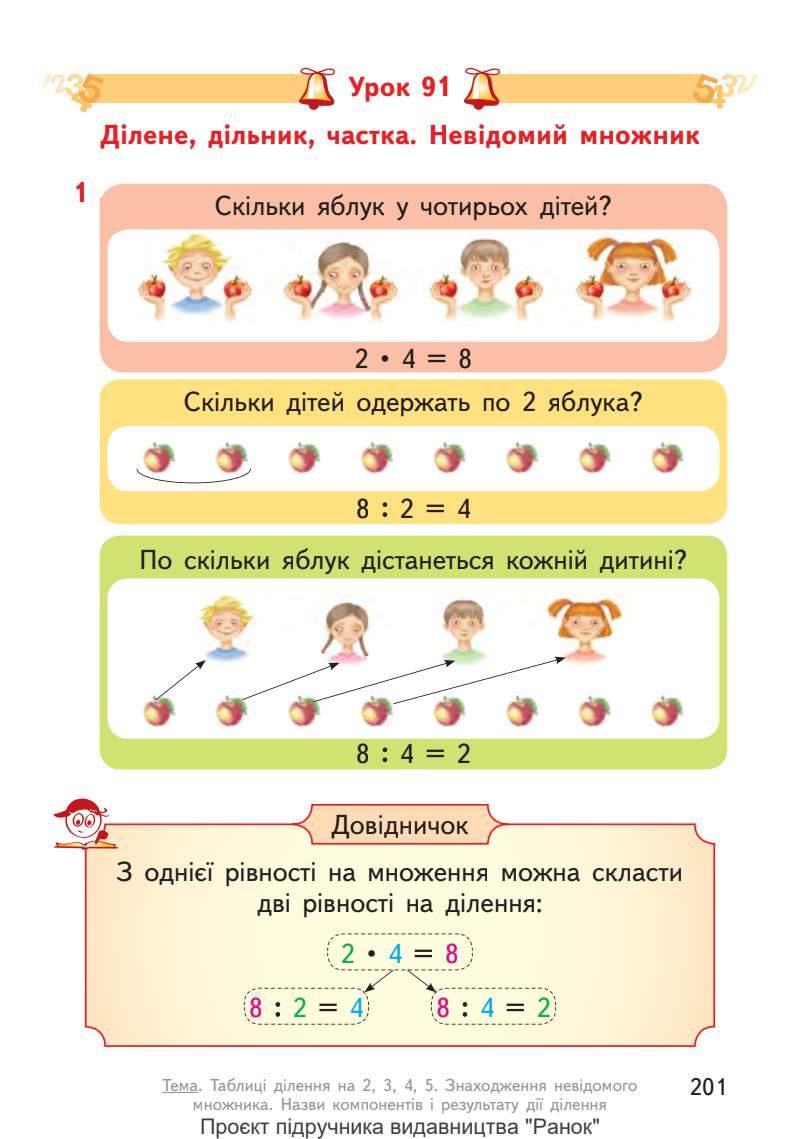 Урок 91

Ділене, дільник, частка. Невідомий множник

1 Скільки яблук у чотирьох дітей?

$2 \cdot 4 = 8$

Скільки дітей одержать по 2 яблука?

$8 : 2 = 4$

По скільки яблук дістанеться кожній дитині?

$8 : 4 = 2$

Довідничок

З однієї рівності на множення можна скласти дві рівності на ділення:

$2 \cdot 4 = 8$

$8 : 2 = 4$ $8 : 4 = 2$

Тема. Таблиці ділення на 2, 3, 4, 5. Знаходження невідомого множника. Назви компонентів і результату дії ділення

201

Проєкт підручника видавництва "Ранок"